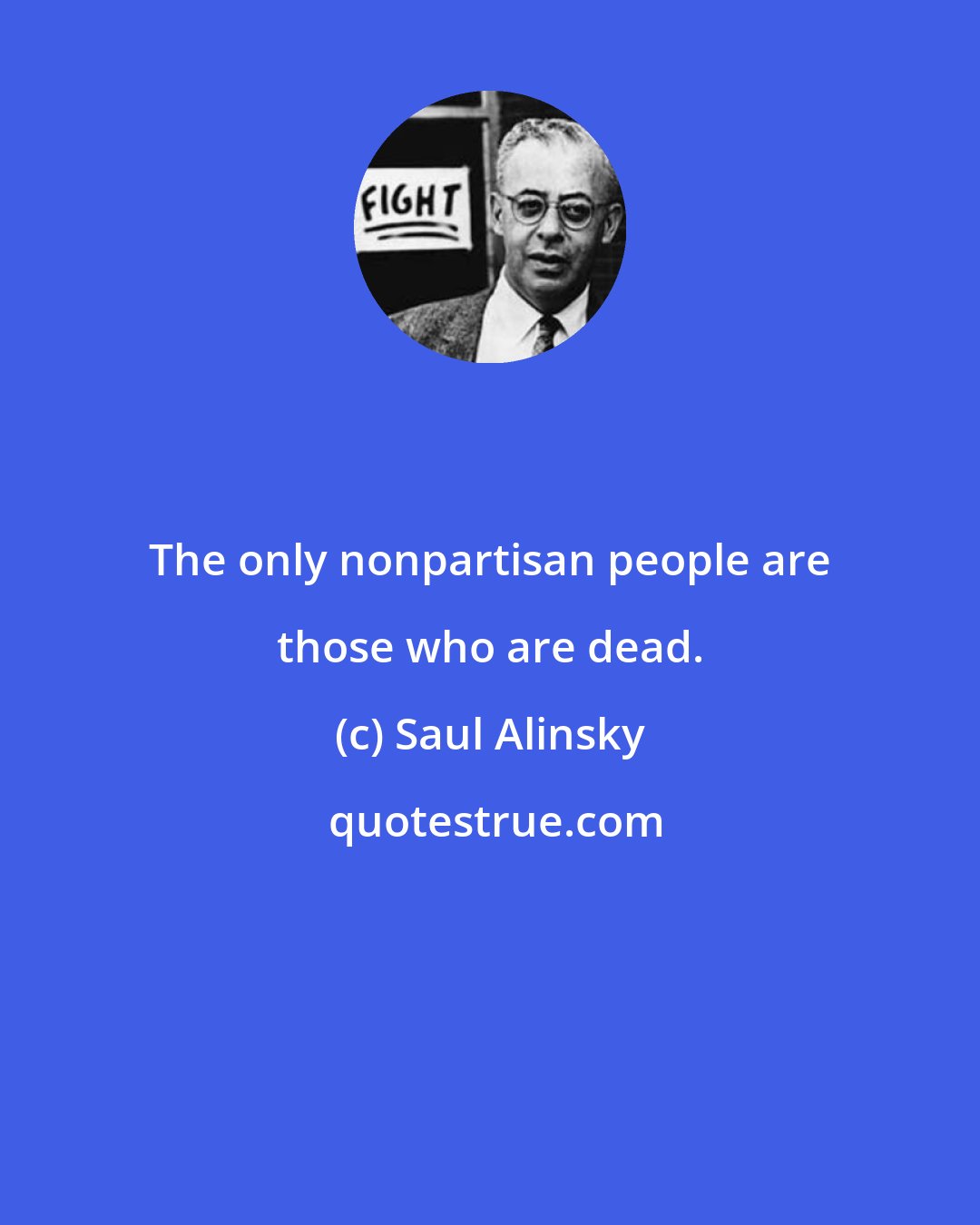 FIGHT

The only nonpartisan people are those who are dead.

(c) Saul Alinsky

quotestrue.com